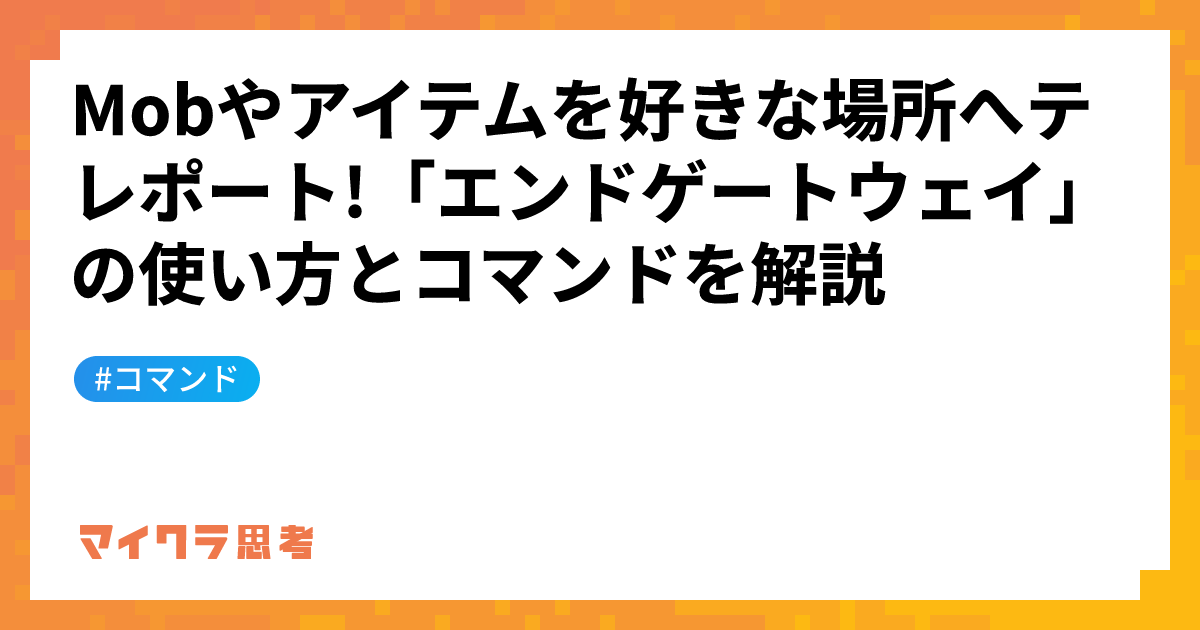 Mobやアイテムを好きな場所へテレポート!「エンドゲートウェイ」の使い方とコマンドを解説

#コマンド

マイクラ思考